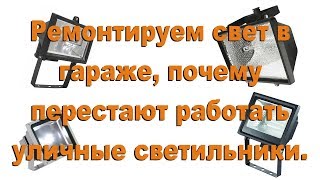 Ремонтируем свет в гараже, почему перестают работать уличные светильники.